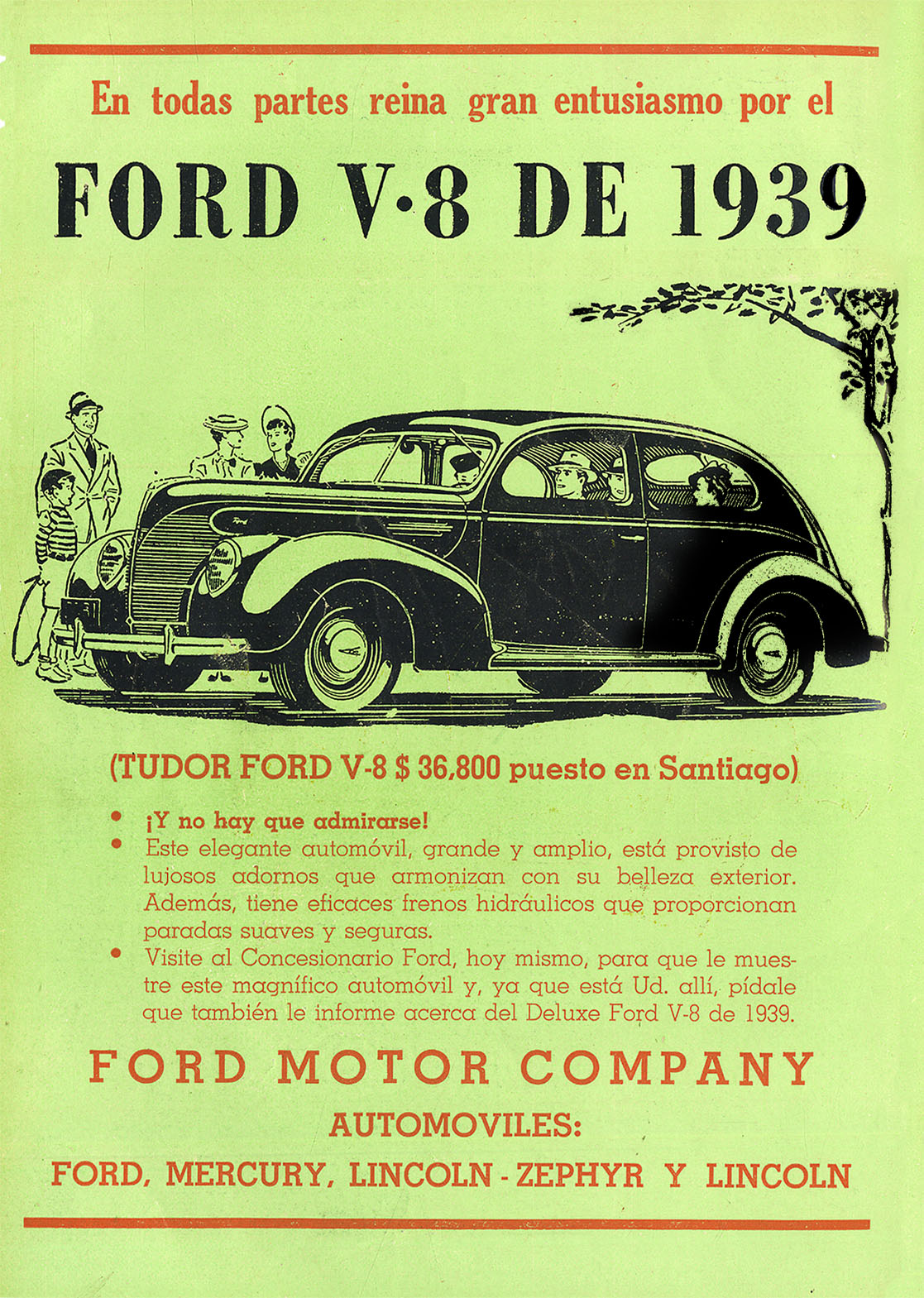 En todas partes reina gran entusiasmo por el

FORD V·8 DE 1939

(TUDOR FORD V-8 $ 36,800 puesto en Santiago)

• ¡Y no hay que admirarse!
• Este elegante automóvil, grande y amplio, está provisto de lujosos adornos que armonizan con su belleza exterior. Además, tiene eficaces frenos hidráulicos que proporcionan paradas suaves y seguras.
• Visite al Concesionario Ford, hoy mismo, para que le muestre este magnífico automóvil y, ya que está Ud. allí, pídale que también le informe acerca del Deluxe Ford V-8 de 1939.

FORD MOTOR COMPANY

AUTOMOVILES:

FORD, MERCURY, LINCOLN - ZEPHYR Y LINCOLN